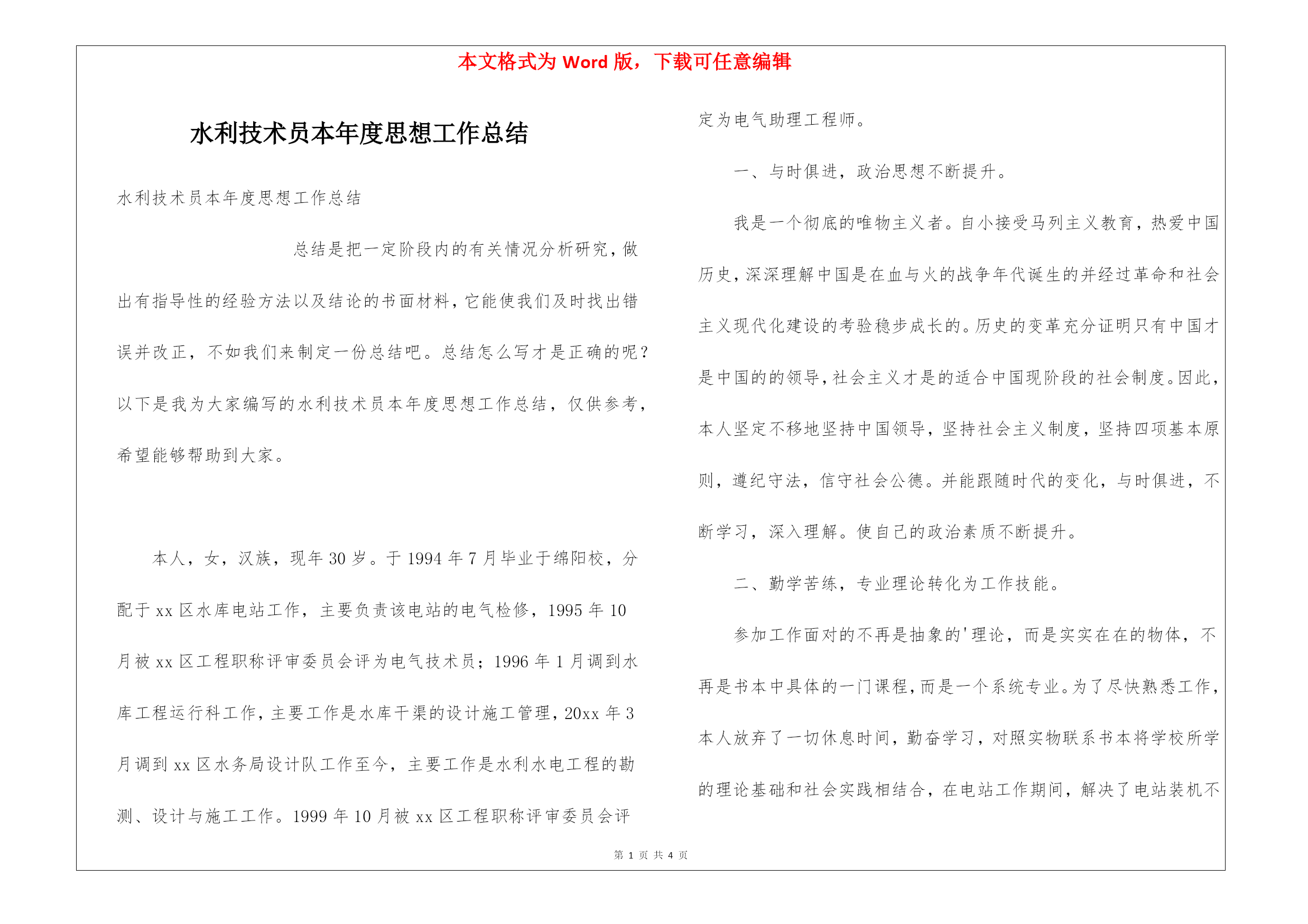 本文格式为 Word 版，下载可任意编辑

水利技术员本年度思想工作总结

水利技术员本年度思想工作总结

总结是把一定阶段内的有关情况分析研究，做出有指导性的经验方法以及结论的书面材料，它能使我们及时找出错误并改正，不如我们来制定一份总结吧。总结怎么写才是正确的呢？以下是我为大家编写的水利技术员本年度思想工作总结，仅供参考，希望能够帮助到大家。

本人，女，汉族，现年 30 岁。于 1994 年 7 月毕业于绵阳校，分配于 xx 区水库电站工作，主要负责该电站的电气检修，1995 年 10 月被 xx 区工程职称评审委员会评为电气技术员；1996 年 1 月调到水库工程运行科工作，主要工作是水库干渠的设计施工管理，20xx 年 3 月调到 xx 区水务局设计队工作至今，主要工作是水利水电工程的勘测、设计与施工工作。1999 年 10 月被 xx 区工程职称评审委员会评定为电气助理工程师。

一、与时俱进，政治思想不断提升。

我是一个彻底的唯物主义者。自小接受马列主义教育，热爱中国历史，深深理解中国是在血与火的战争年代诞生的并经过革命和社会主义现代化建设的考验稳步成长的。历史的变革充分证明只有中国才是中国的的领导，社会主义才是的适合中国现阶段的社会制度。因此，本人坚定不移地坚持中国领导，坚持社会主义制度，坚持四项基本原则，遵纪守法，信守社会公德。并能跟随时代的变化，与时俱进，不断学习，深入理解。使自己的政治素质不断提升。

二、勤学苦练，专业理论转化为工作技能。

参加工作面对的不再是抽象的'理论，而是实实在在的物体，不再是书本中具体的一门课程，而是一个系统专业。为了尽快熟悉工作，本人放弃了一切休息时间，勤奋学习，对照实物联系书本将学校所学的理论基础和社会实践相结合，在电站工作期间，解决了电站装机不

第 1 页 共 4 页